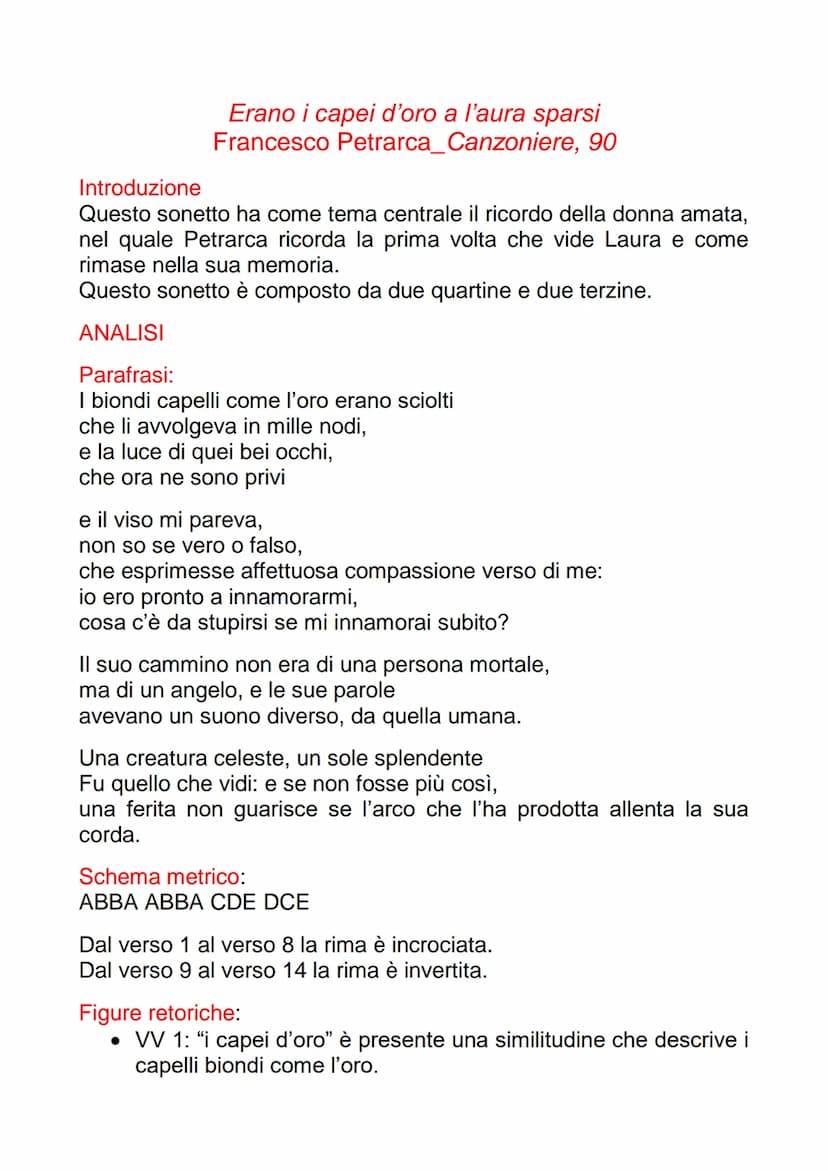 Erano i capei d'oro a l'aura sparsi
Francesco Petrarca_Canzoniere, 90

Introduzione
Questo sonetto ha come tema centrale il ricordo della donna amata, nel quale Petrarca ricorda la prima volta che vide Laura e come rimase nella sua memoria.
Questo sonetto è composto da due quartine e due terzine.

ANALISI

Parafrasi:
I biondi capelli come l'oro erano sciolti
che li avvolgeva in mille nodi,
e la luce di quei bei occhi,
che ora ne sono privi

e il viso mi pareva,
non so se vero o falso,
che esprimesse affettuosa compassione verso di me:
io ero pronto a innamorarmi,
cosa c'è da stupirsi se mi innamorai subito?

Il suo cammino non era di una persona mortale,
ma di un angelo, e le sue parole
avevano un suono diverso, da quella umana.

Una creatura celeste, un sole splendente
Fu quello che vidi: e se non fosse più così,
una ferita non guarisce se l'arco che l'ha prodotta allenta la sua corda.

Schema metrico:
ABBA ABBA CDE DCE

Dal verso 1 al verso 8 la rima è incrociata.
Dal verso 9 al verso 14 la rima è invertita.

Figure retoriche:
• VV 1: "i capei d'oro" è presente una similitudine che descrive i capelli biondi come l'oro.